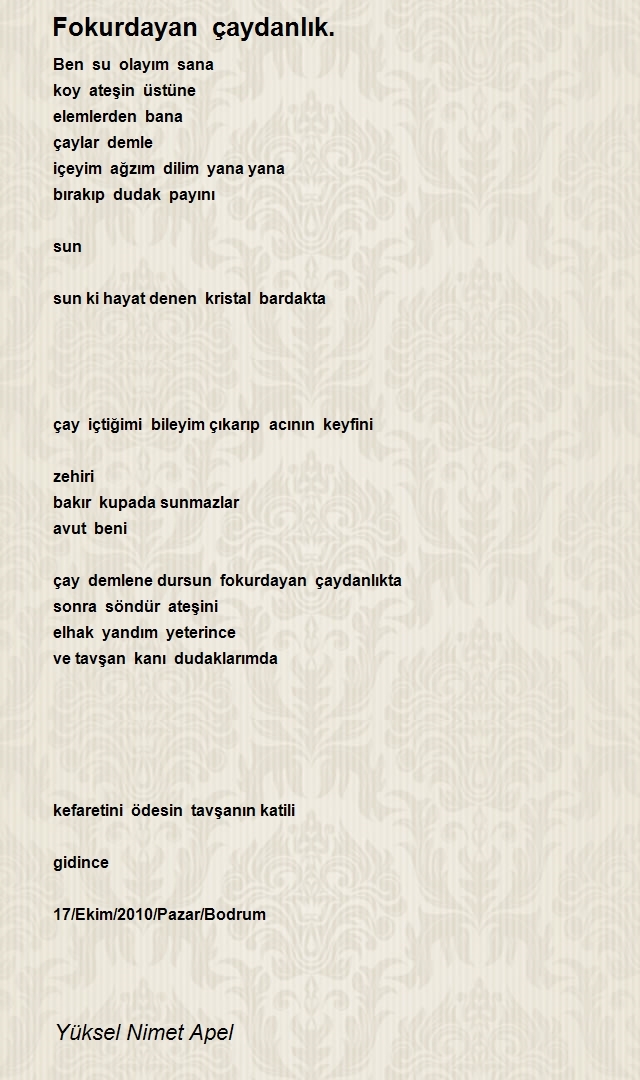 Fokurdayan çaydanlık.

Ben su olayım sana
koy ateşin üstüne
elemlerden bana
çaylar demle
içeyim ağzım dilim yana yana
bırakıp dudak payını

sun

sun ki hayat denen kristal bardakta

çay içtiğimi bileyim çıkarıp acının keyfini

zehiri
bakır kupada sunmazlar
avut beni

çay demlene dursun fokurdayan çaydanlıkta
sonra söndür ateşini
elhak yandım yeterince
ve tavşan kanı dudaklarımda

kefaretini ödesin tavşanın katili

gidince

17/Ekim/2010/Pazar/Bodrum

Yüksel Nimet Apel